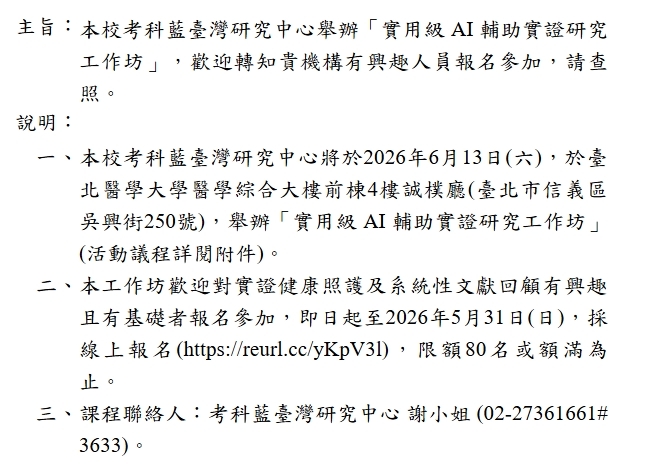 主旨：本校考科藍臺灣研究中心舉辦「實用級 AI 輔助實證研究工作坊」，歡迎轉知貴機構有興趣人員報名參加，請查照。

說明：

一、本校考科藍臺灣研究中心將於2026年6月13日(六)，於臺北醫學大學醫學綜合大樓前棟4樓誠樸廳(臺北市信義區吳興街250號)，舉辦「實用級 AI 輔助實證研究工作坊」(活動議程詳閱附件)。

二、本工作坊歡迎對實證健康照護及系統性文獻回顧有興趣且有基礎者報名參加，即日起至2026年5月31日(日)，採線上報名(https://reurl.cc/yKpV3l)，限額80名或額滿為止。

三、課程聯絡人：考科藍臺灣研究中心 謝小姐 (02-27361661#3633)。